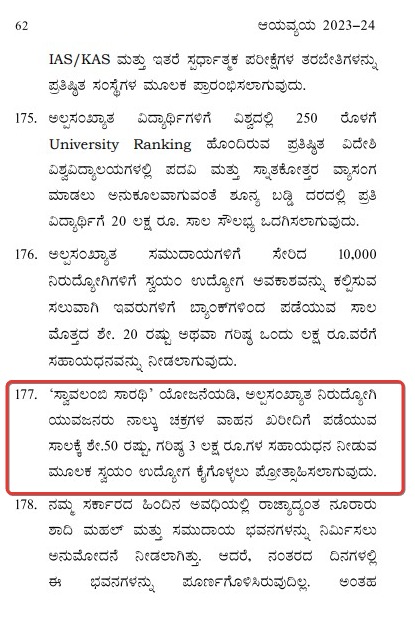 62 ಆಯವ್ಯಯ 2023–24

IAS/KAS ಮತ್ತು ಇತರೆ ಸ್ಪರ್ಧಾತ್ಮಕ ಪರೀಕ್ಷೆಗಳ ತರಬೇತಿಗಳನ್ನು ಪ್ರತಿಷ್ಠಿತ ಸಂಸ್ಥೆಗಳ ಮೂಲಕ ಪ್ರಾರಂಭಿಸಲಾಗುವುದು.

175. ಅಲ್ಪಸಂಖ್ಯಾತ ವಿದ್ಯಾರ್ಥಿಗಳಿಗೆ ವಿಶ್ವದಲ್ಲಿ 250 ರೊಳಗೆ University Ranking ಹೊಂದಿರುವ ಪ್ರತಿಷ್ಠಿತ ವಿದೇಶಿ ವಿಶ್ವವಿದ್ಯಾಲಯಗಳಲ್ಲಿ ಪದವಿ ಮತ್ತು ಸ್ನಾತಕೋತ್ತರ ವ್ಯಾಸಂಗ ಮಾಡಲು ಅನುಕೂಲವಾಗುವಂತೆ ಶೂನ್ಯ ಬಡ್ಡಿ ದರದಲ್ಲಿ ಪ್ರತಿ ವಿದ್ಯಾರ್ಥಿಗೆ 20 ಲಕ್ಷ ರೂ. ಸಾಲ ಸೌಲಭ್ಯ ಒದಗಿಸಲಾಗುವುದು.

176. ಅಲ್ಪಸಂಖ್ಯಾತ ಸಮುದಾಯಗಳಿಗೆ ಸೇರಿದ 10,000 ನಿರುದ್ಯೋಗಿಗಳಿಗೆ ಸ್ವಯಂ ಉದ್ಯೋಗ ಅವಕಾಶವನ್ನು ಕಲ್ಪಿಸುವ ಸಲುವಾಗಿ ಇವರುಗಳಿಗೆ ಬ್ಯಾಂಕ್‌ಗಳಿಂದ ಪಡೆಯುವ ಸಾಲ ಮೊತ್ತದ ಶೇ. 20 ರಷ್ಟು ಅಥವಾ ಗರಿಷ್ಠ ಒಂದು ಲಕ್ಷ ರೂ.ವರೆಗೆ ಸಹಾಯಧನವನ್ನು ನೀಡಲಾಗುವುದು.

177. 'ಸ್ವಾವಲಂಬಿ ಸಾರಥಿ' ಯೋಜನೆಯಡಿ, ಅಲ್ಪಸಂಖ್ಯಾತ ನಿರುದ್ಯೋಗಿ ಯುವಜನರು ನಾಲ್ಕು ಚಕ್ರಗಳ ವಾಹನ ಖರೀದಿಗೆ ಪಡೆಯುವ ಸಾಲಕ್ಕೆ ಶೇ.50 ರಷ್ಟು, ಗರಿಷ್ಠ 3 ಲಕ್ಷ ರೂ.ಗಳ ಸಹಾಯಧನ ನೀಡುವ ಮೂಲಕ ಸ್ವಯಂ ಉದ್ಯೋಗ ಕೈಗೊಳ್ಳಲು ಪ್ರೋತ್ಸಾಹಿಸಲಾಗುವುದು.

178. ನಮ್ಮ ಸರ್ಕಾರದ ಹಿಂದಿನ ಅವಧಿಯಲ್ಲಿ ರಾಜ್ಯಾದ್ಯಂತ ನೂರಾರು ಶಾದಿ ಮಹಲ್ ಮತ್ತು ಸಮುದಾಯ ಭವನಗಳನ್ನು ನಿರ್ಮಿಸಲು ಅನುಮೋದನೆ ನೀಡಲಾಗಿತ್ತು. ಆದರೆ, ನಂತರದ ದಿನಗಳಲ್ಲಿ ಈ ಭವನಗಳನ್ನು ಪೂರ್ಣಗೊಳಿಸಿರುವುದಿಲ್ಲ. ಅಂತಹ